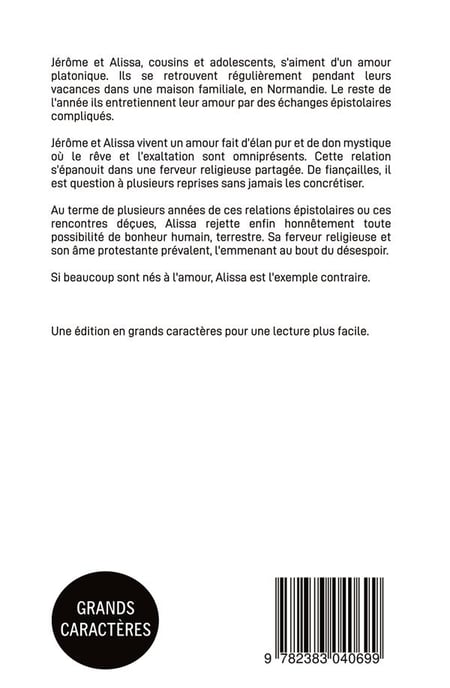 Jérôme et Alissa, cousins et adolescents, s'aiment d'un amour platonique. Ils se retrouvent régulièrement pendant leurs vacances dans une maison familiale, en Normandie. Le reste de l'année ils entretiennent leur amour par des échanges épistolaires compliqués.

Jérôme et Alissa vivent un amour fait d'élan pur et de don mystique où le rêve et l'exaltation sont omniprésents. Cette relation s'épanouit dans une ferveur religieuse partagée. De fiançailles, il est question à plusieurs reprises sans jamais les concrétiser.

Au terme de plusieurs années de ces relations épistolaires ou ces rencontres déçues, Alissa rejette enfin honnêtement toute possibilité de bonheur humain, terrestre. Sa ferveur religieuse et son âme protestante prévalent, l'emmenant au bout du désespoir.

Si beaucoup sont nés à l'amour, Alissa est l'exemple contraire.

Une édition en grands caractères pour une lecture plus facile.

GRANDS CARACTÈRES

9 782383 040699